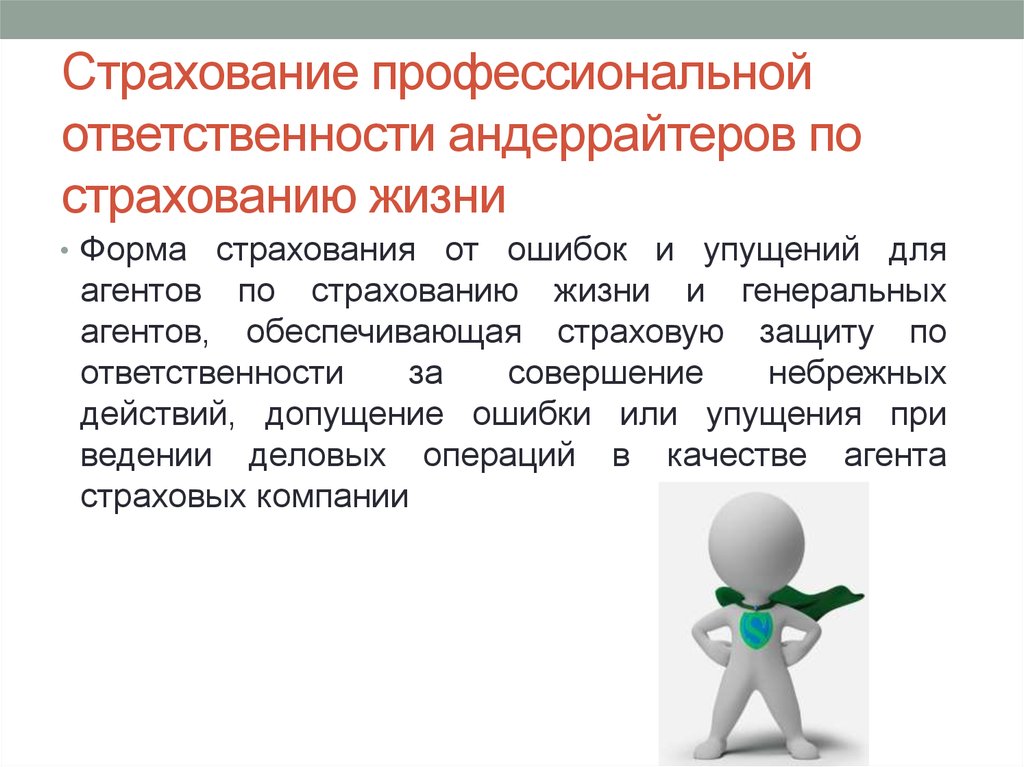 Страхование профессиональной ответственности андеррайтеров по страхованию жизни

• Форма страхования от ошибок и упущений для агентов по страхованию жизни и генеральных агентов, обеспечивающая страховую защиту по ответственности за совершение небрежных действий, допущение ошибки или упущения при ведении деловых операций в качестве агента страховых компании